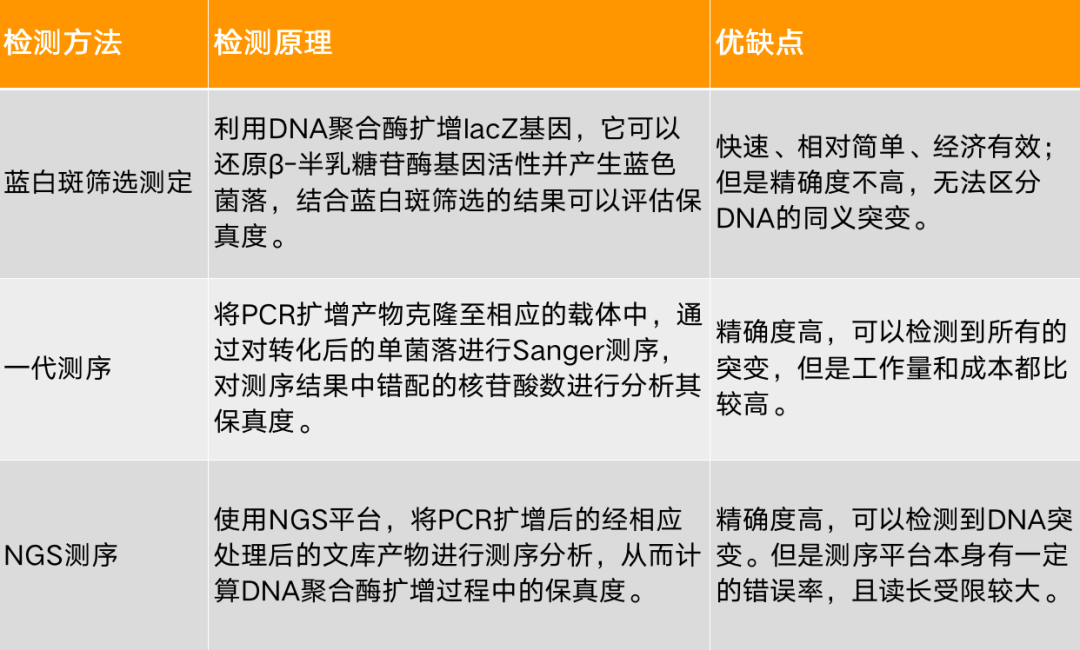 | 检测方法 | 检测原理 | 优缺点 |
|---|---|---|
| 蓝白斑筛选测定 | 利用DNA聚合酶扩增lacZ基因，它可以还原β-半乳糖苷酶基因活性并产生蓝色菌落，结合蓝白斑筛选的结果可以评估保真度。 | 快速、相对简单、经济有效；但是精确度不高，无法区分DNA的同义突变。 |
| 一代测序 | 将PCR扩增产物克隆至相应的载体中，通过对转化后的单菌落进行Sanger测序，对测序结果中错配的核苷酸数进行分析其保真度。 | 精确度高，可以检测到所有的突变，但是工作量和成本都比较高。 |
| NGS测序 | 使用NGS平台，将PCR扩增后的经相应处理后的文库产物进行测序分析，从而计算DNA聚合酶扩增过程中的保真度。 | 精确度高，可以检测到DNA突变。但是测序平台本身有一定的错误率，且读长受限较大。 |